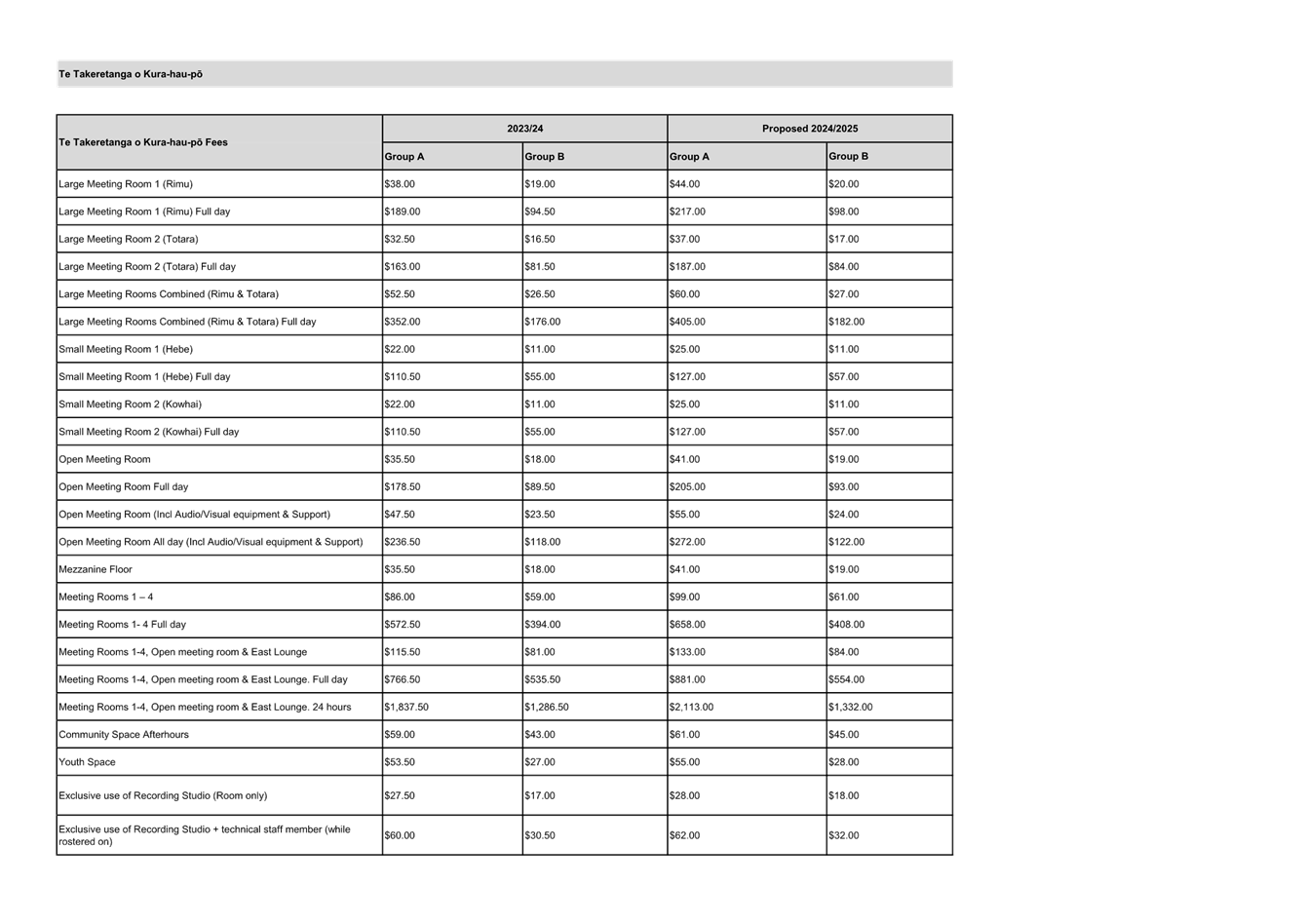 Te Takeretanga o Kura-hau-pō

| Te Takeretanga o Kura-hau-pō Fees | 2023/24 | | Proposed 2024/2025 | |
|---|---|---|---|---|
| | Group A | Group B | Group A | Group B |
| Large Meeting Room 1 (Rimu) | $38.00 | $19.00 | $44.00 | $20.00 |
| Large Meeting Room 1 (Rimu) Full day | $189.00 | $94.50 | $217.00 | $98.00 |
| Large Meeting Room 2 (Totara) | $32.50 | $16.50 | $37.00 | $17.00 |
| Large Meeting Room 2 (Totara) Full day | $163.00 | $81.50 | $187.00 | $84.00 |
| Large Meeting Rooms Combined (Rimu & Totara) | $52.50 | $26.50 | $60.00 | $27.00 |
| Large Meeting Rooms Combined (Rimu & Totara) Full day | $352.00 | $176.00 | $405.00 | $182.00 |
| Small Meeting Room 1 (Hebe) | $22.00 | $11.00 | $25.00 | $11.00 |
| Small Meeting Room 1 (Hebe) Full day | $110.50 | $55.00 | $127.00 | $57.00 |
| Small Meeting Room 2 (Kowhai) | $22.00 | $11.00 | $25.00 | $11.00 |
| Small Meeting Room 2 (Kowhai) Full day | $110.50 | $55.00 | $127.00 | $57.00 |
| Open Meeting Room | $35.50 | $18.00 | $41.00 | $19.00 |
| Open Meeting Room Full day | $178.50 | $89.50 | $205.00 | $93.00 |
| Open Meeting Room (Incl Audio/Visual equipment & Support) | $47.50 | $23.50 | $55.00 | $24.00 |
| Open Meeting Room All day (Incl Audio/Visual equipment & Support) | $236.50 | $118.00 | $272.00 | $122.00 |
| Mezzanine Floor | $35.50 | $18.00 | $41.00 | $19.00 |
| Meeting Rooms 1 – 4 | $86.00 | $59.00 | $99.00 | $61.00 |
| Meeting Rooms 1- 4 Full day | $572.50 | $394.00 | $658.00 | $408.00 |
| Meeting Rooms 1-4, Open meeting room & East Lounge | $115.50 | $81.00 | $133.00 | $84.00 |
| Meeting Rooms 1-4, Open meeting room & East Lounge. Full day | $766.50 | $535.50 | $881.00 | $554.00 |
| Meeting Rooms 1-4, Open meeting room & East Lounge. 24 hours | $1,837.50 | $1,286.50 | $2,113.00 | $1,332.00 |
| Community Space Afterhours | $59.00 | $43.00 | $61.00 | $45.00 |
| Youth Space | $53.50 | $27.00 | $55.00 | $28.00 |
| Exclusive use of Recording Studio (Room only) | $27.50 | $17.00 | $28.00 | $18.00 |
| Exclusive use of Recording Studio + technical staff member (while rostered on) | $60.00 | $30.50 | $62.00 | $32.00 |